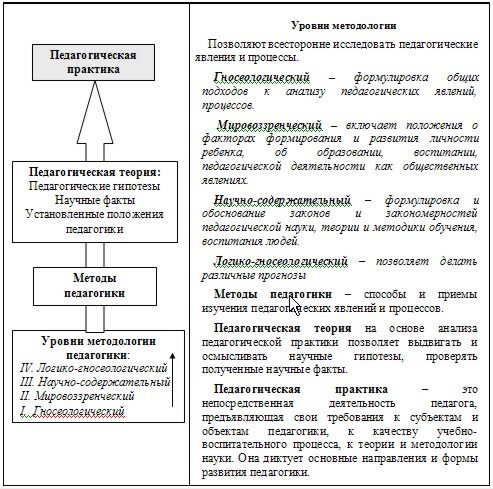 Педагогическая практика

Педагогическая теория:
Педагогические гипотезы
Научные факты
Установленные положения педагогики

Методы педагогики

Уровни методологии педагогики:
IV. Логико-гносеологический
III. Научно-содержательный
II. Мировоззренческий
I. Гносеологический

Уровни методологии

Позволяют всесторонне исследовать педагогические явления и процессы.

Гносеологический – формулировка общих подходов к анализу педагогических явлений, процессов.

Мировоззренческий – включает положения о факторах формирования и развития личности ребенка, об образовании, воспитании, педагогической деятельности как общественных явлениях.

Научно-содержательный – формулировка и обоснование законов и закономерностей педагогической науки, теории и методики обучения, воспитания людей.

Логико-гносеологический – позволяет делать различные прогнозы

Методы педагогики – способы и приемы изучения педагогических явлений и процессов.

Педагогическая теория на основе анализа педагогической практики позволяет выдвигать и осмысливать научные гипотезы, проверять полученные научные факты.

Педагогическая практика – это непосредственная деятельность педагога, предъявляющая свои требования к субъектам и объектам педагогики, к качеству учебно-воспитательного процесса, к теории и методологии науки. Она диктует основные направления и формы развития педагогики.